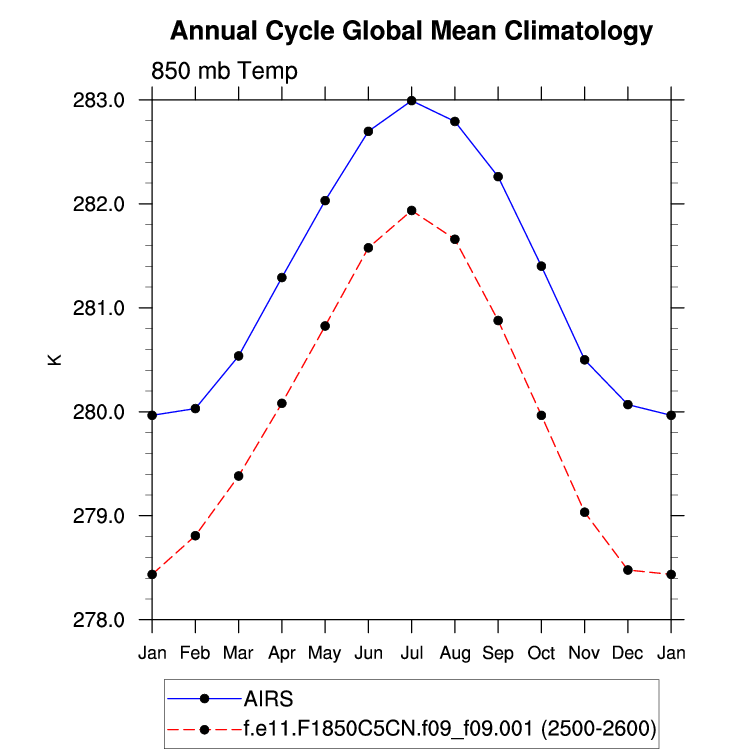 Annual Cycle Global Mean Climatology

850 mb Temp

283.0
282.0
281.0
280.0
279.0
278.0

K

Jan Feb Mar Apr May Jun Jul Aug Sep Oct Nov Dec Jan

AIRS
f.e11.F1850C5CN.f09_f09.001 (2500-2600)